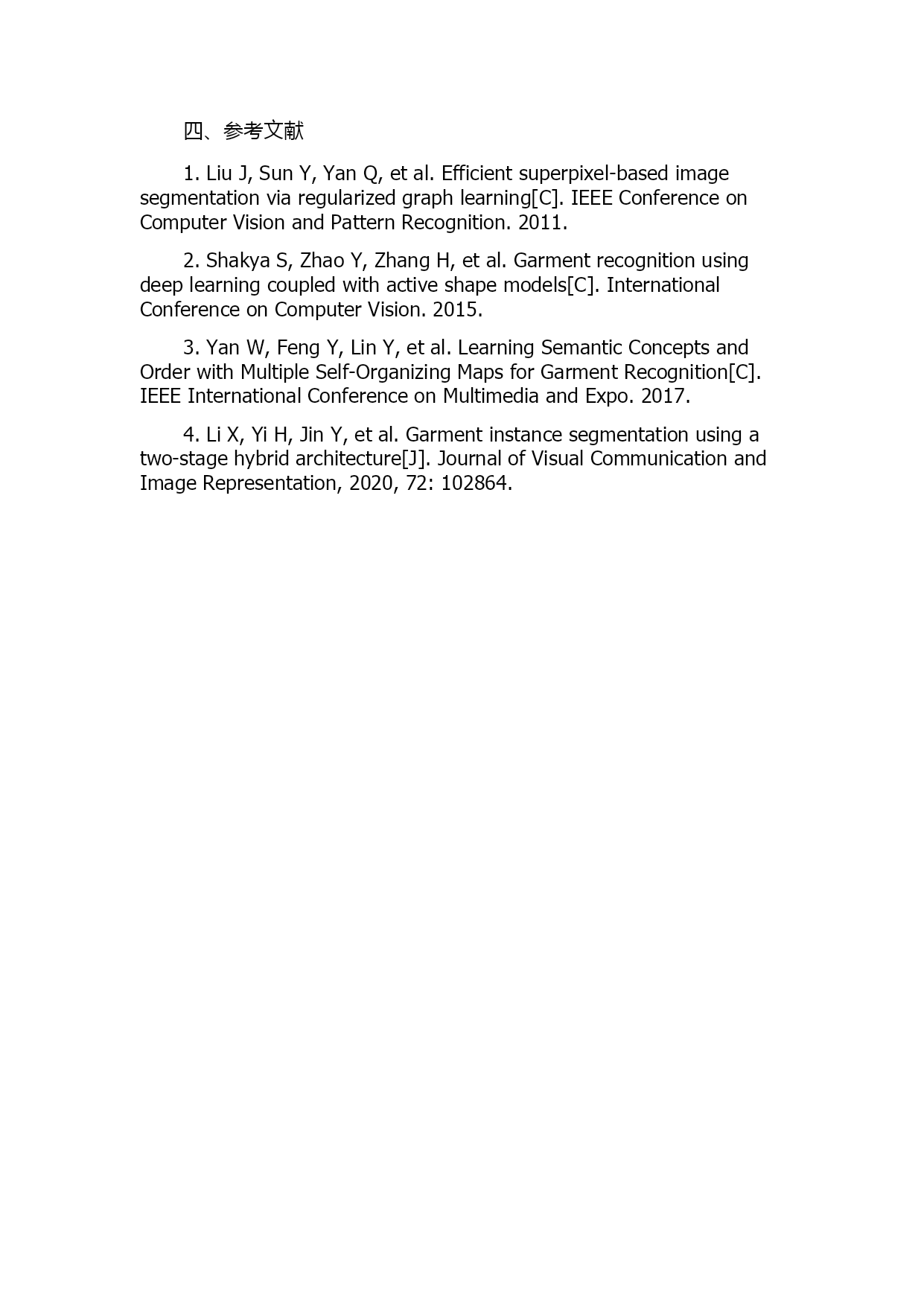 四、参考文献

1. Liu J, Sun Y, Yan Q, et al. Efficient superpixel-based image segmentation via regularized graph learning[C]. IEEE Conference on Computer Vision and Pattern Recognition. 2011.

2. Shakya S, Zhao Y, Zhang H, et al. Garment recognition using deep learning coupled with active shape models[C]. International Conference on Computer Vision. 2015.

3. Yan W, Feng Y, Lin Y, et al. Learning Semantic Concepts and Order with Multiple Self-Organizing Maps for Garment Recognition[C]. IEEE International Conference on Multimedia and Expo. 2017.

4. Li X, Yi H, Jin Y, et al. Garment instance segmentation using a two-stage hybrid architecture[J]. Journal of Visual Communication and Image Representation, 2020, 72: 102864.